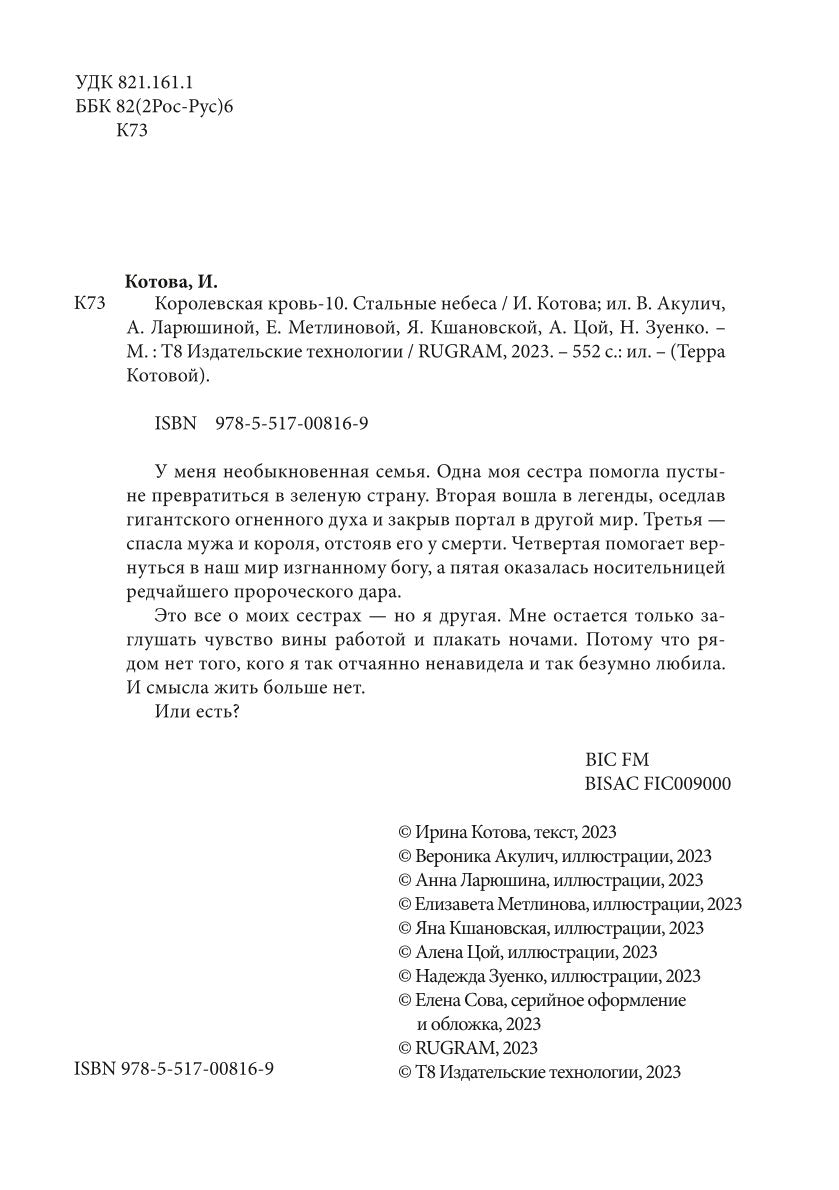 УДК 821.161.1
ББК 82(2Рос-Рус)6
К73

Котова, И.
К73 Королевская кровь-10. Стальные небеса / И. Котова; ил. В. Акулич, А. Ларюшиной, Е. Метлиновой, Я. Кшановской, А. Цой, Н. Зуенко. – М. : Т8 Издательские технологии / RUGRAM, 2023. – 552 с.: ил. – (Терра Котовой).

ISBN 978-5-517-00816-9

У меня необыкновенная семья. Одна моя сестра помогла пустыне превратиться в зеленую страну. Вторая вошла в легенды, оседлав гигантского огненного духа и закрыв портал в другой мир. Третья — спасла мужа и короля, отстояв его у смерти. Четвертая помогает вернуться в наш мир изгнанному богу, а пятая оказалась носительницей редчайшего пророческого дара.

Это все о моих сестрах — но я другая. Мне остается только заглушать чувство вины работой и плакать ночами. Потому что рядом нет того, кого я так отчаянно ненавидела и так безумно любила. И смысла жить больше нет.

Или есть?

BIC FM
BISAC FIC009000

© Ирина Котова, текст, 2023
© Вероника Акулич, иллюстрации, 2023
© Анна Ларюшина, иллюстрации, 2023
© Елизавета Метлинова, иллюстрации, 2023
© Яна Кшановская, иллюстрации, 2023
© Алена Цой, иллюстрации, 2023
© Надежда Зуенко, иллюстрации, 2023
© Елена Сова, серийное оформление и обложка, 2023
© RUGRAM, 2023
© Т8 Издательские технологии, 2023

ISBN 978-5-517-00816-9